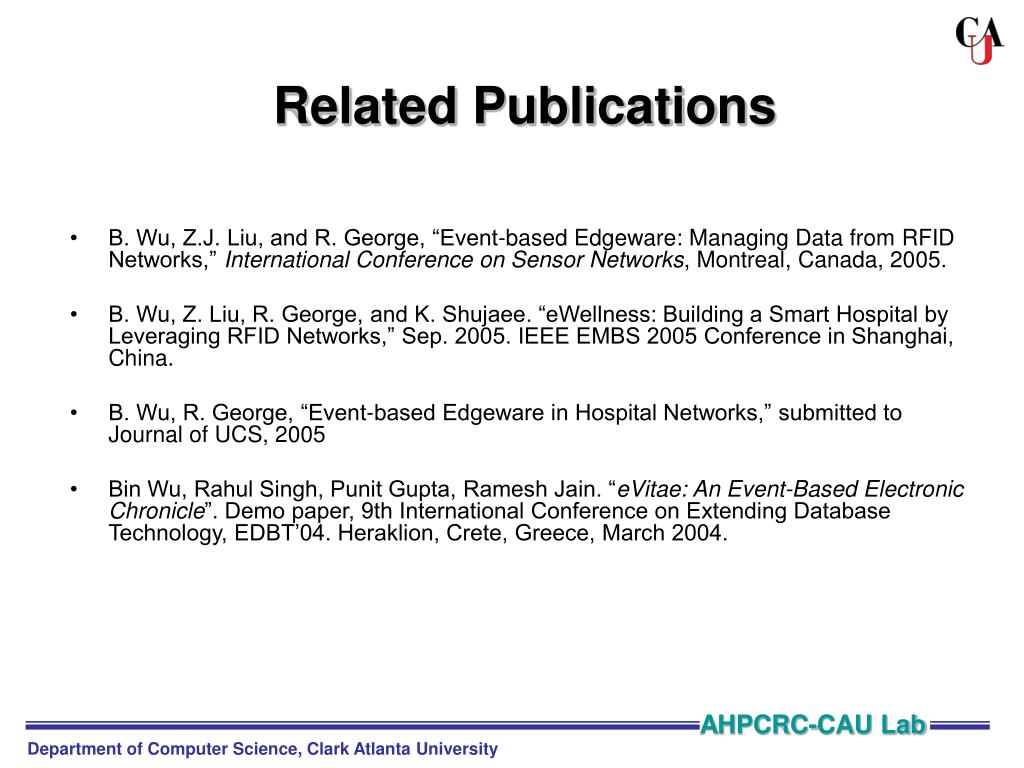 CAU

Related Publications

• B. Wu, Z.J. Liu, and R. George, “Event-based Edgeware: Managing Data from RFID Networks,” International Conference on Sensor Networks, Montreal, Canada, 2005.

• B. Wu, Z. Liu, R. George, and K. Shujaee. “eWellness: Building a Smart Hospital by Leveraging RFID Networks,” Sep. 2005. IEEE EMBS 2005 Conference in Shanghai, China.

• B. Wu, R. George, “Event-based Edgeware in Hospital Networks,” submitted to Journal of UCS, 2005

• Bin Wu, Rahul Singh, Punit Gupta, Ramesh Jain. “eVitae: An Event-Based Electronic Chronicle”. Demo paper, 9th International Conference on Extending Database Technology, EDBT’04. Heraklion, Crete, Greece, March 2004.

AHPCRC-CAU Lab

Department of Computer Science, Clark Atlanta University